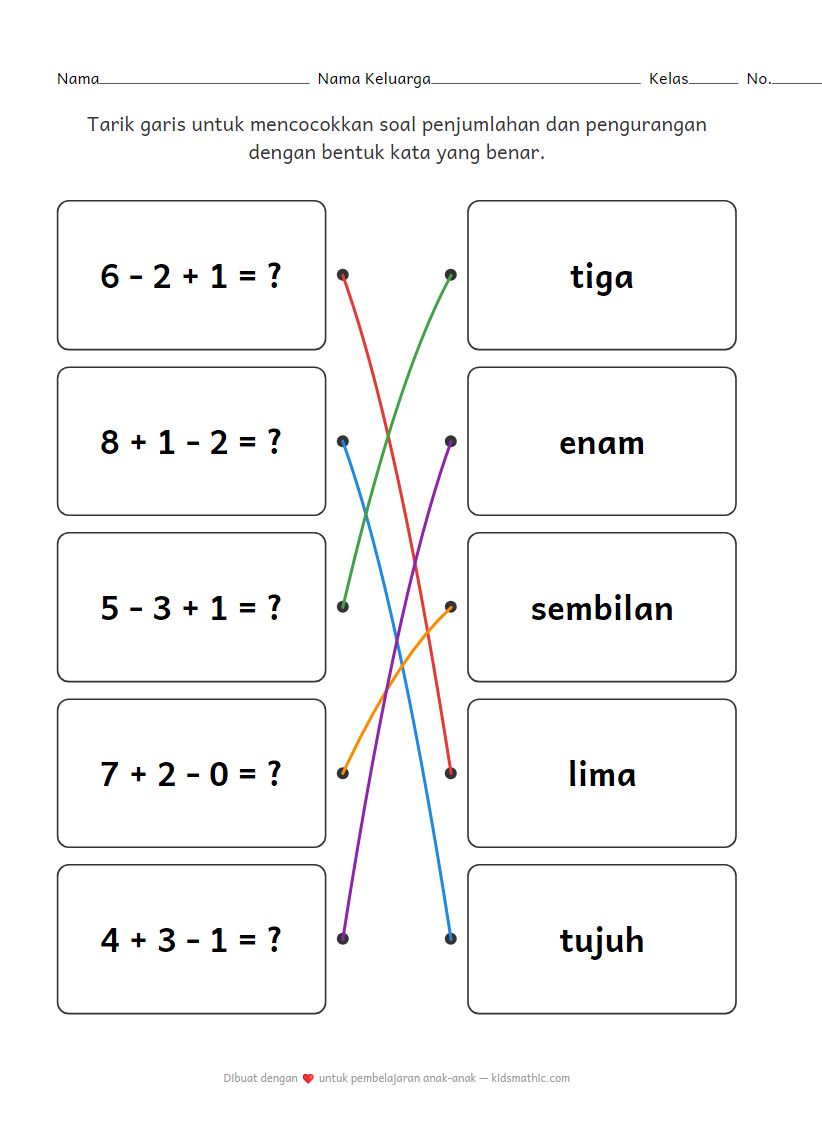 Nama____ Nama Keluarga____ Kelas____ No.____

Tarik garis untuk mencocokkan soal penjumlahan dan pengurangan dengan bentuk kata yang benar.

$6 - 2 + 1 = ?$

$8 + 1 - 2 = ?$

$5 - 3 + 1 = ?$

$7 + 2 - 0 = ?$

$4 + 3 - 1 = ?$

tiga

enam

sembilan

lima

tujuh

Dibuat dengan ❤ untuk pembelajaran anak-anak — kidsmathic.com